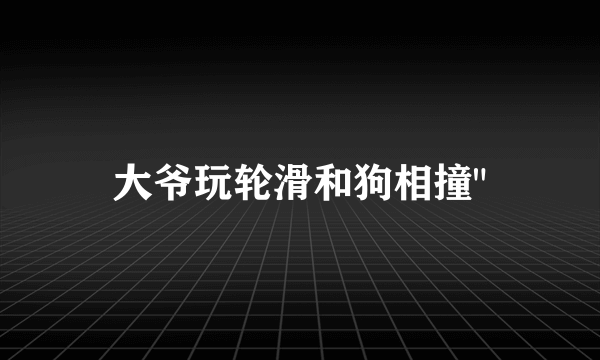 大爷玩轮滑和狗相撞"